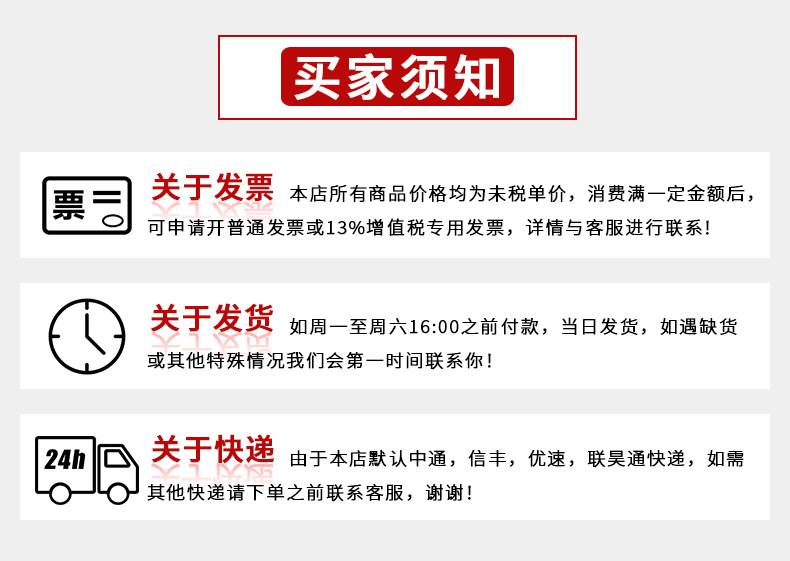 买家须知

票

关于发票 本店所有商品价格均为未税单价，消费满一定金额后，可申请开普通发票或13%增值税专用发票，详情与客服进行联系！

关于发货 如周一至周六16:00之前付款，当日发货，如遇缺货或其他特殊情况我们会第一时间联系你！

24h

关于快递 由于本店默认中通，信丰，优速，联昊通快递，如需其他快递请下单之前联系客服，谢谢！